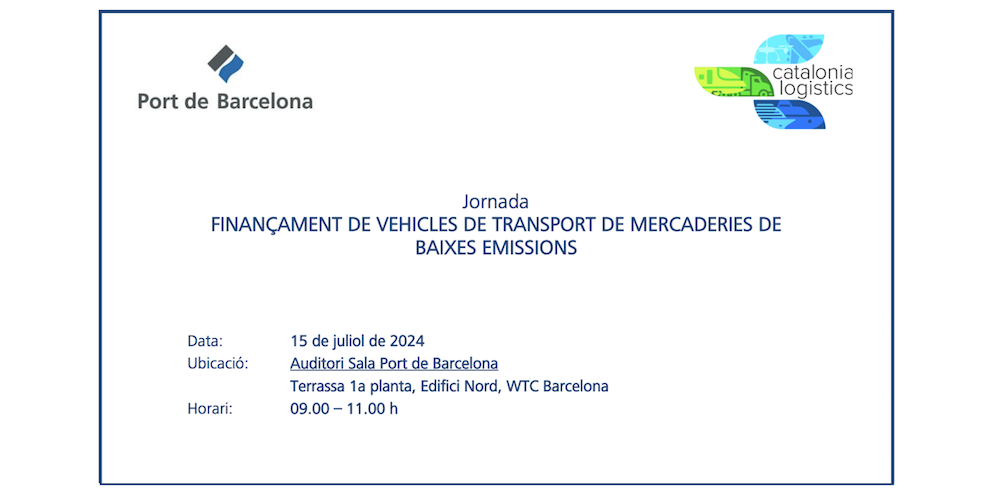 Port de Barcelona

catalonia
logistics

Jornada
FINANÇAMENT DE VEHICLES DE TRANSPORT DE MERCADERIES DE BAIXES EMISSIONS

Data: 15 de juliol de 2024
Ubicació: Auditori Sala Port de Barcelona
Terrassa 1a planta, Edifici Nord, WTC Barcelona
Horari: 09.00 – 11.00 h